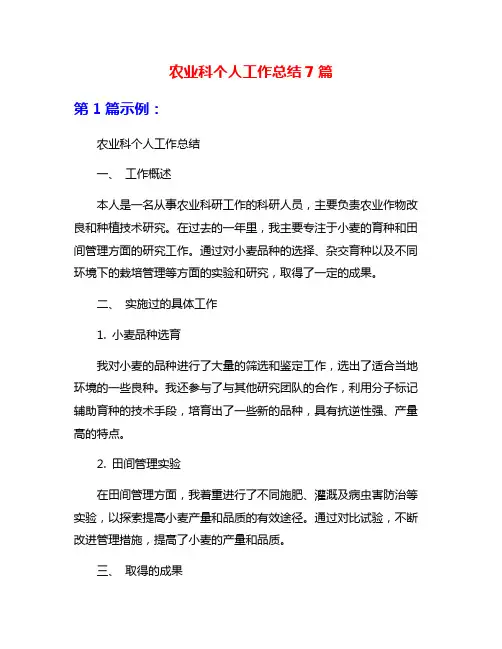 农业科个人工作总结7篇

第1篇示例：

农业科个人工作总结

一、 工作概述

本人是一名从事农业科研工作的科研人员，主要负责农业作物改良和种植技术研究。在过去的一年里，我主要专注于小麦的育种和田间管理方面的研究工作。通过对小麦品种的选择、杂交育种以及不同环境下的栽培管理等方面的实验和研究，取得了一定的成果。

二、 实施过的具体工作

1. 小麦品种选育

我对小麦的品种进行了大量的筛选和鉴定工作，选出了适合当地环境的一些良种。我还参与了与其他研究团队的合作，利用分子标记辅助育种的技术手段，培育出了一些新的品种，具有抗逆性强、产量高的特点。

2. 田间管理实验

在田间管理方面，我着重进行了不同施肥、灌溉及病虫害防治等实验，以探索提高小麦产量和品质的有效途径。通过对比试验，不断改进管理措施，提高了小麦的产量和品质。

三、 取得的成果